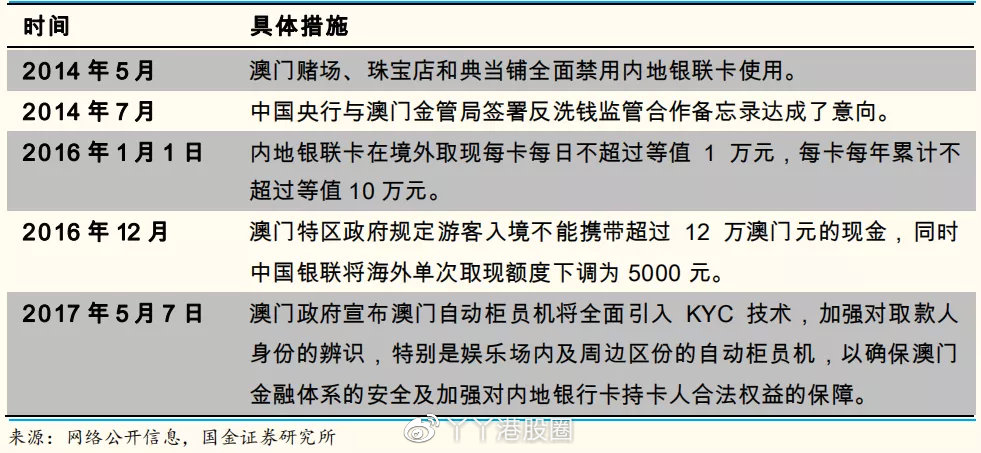 | 时间 | 具体措施 |
|---|---|
| 2014 年 5 月 | 澳门赌场、珠宝店和典当铺全面禁用内地银联卡使用。 |
| 2014 年 7 月 | 中国央行与澳门金管局签署反洗钱监管合作备忘录达成了意向。 |
| 2016 年 1 月 1 日 | 内地银联卡在境外取现每卡每日不超过等值 1 万元，每卡每年累计不超过等值 10 万元。 |
| 2016 年 12 月 | 澳门特区政府规定游客入境不能携带超过 12 万澳门元的现金，同时中国银联将海外单次取现额度下调为 5000 元。 |
| 2017 年 5 月 7 日 | 澳门政府宣布澳门自动柜员机将全面引入 KYC 技术，加强对取款人身份的辨识，特别是娱乐场内及周边区份的自动柜员机，以确保澳门金融体系的安全及加强对内地银行卡持卡人合法权益的保障。 |

来源：网络公开信息，国金证券研究所

丫丫港股圈